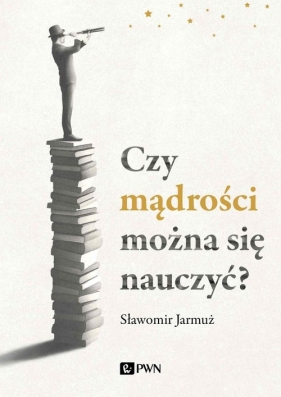 Czy mądrości można się nauczyć?

Sławomir Jarmuż

PWN